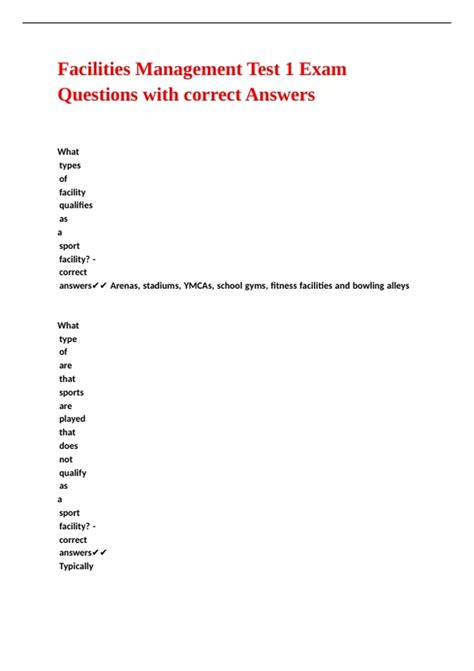 Facilities Management Test 1 Exam Questions with correct Answers

What types of facility qualifies as a sport facility? - correct answers✔✔ Arenas, stadiums, YMCAs, school gyms, fitness facilities and bowling alleys

What type of are that sports are played that does not qualify as a sport facility? - correct answers✔✔ Typically